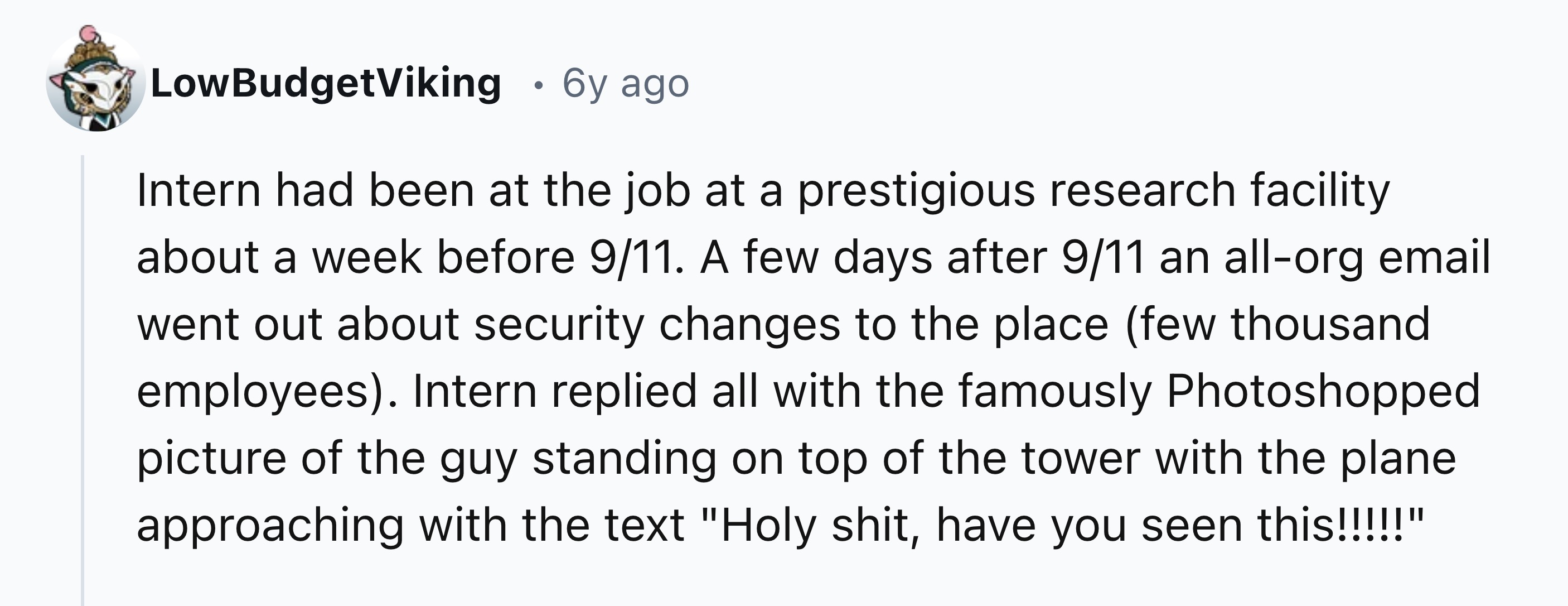 LowBudgetViking • 6y ago

Intern had been at the job at a prestigious research facility about a week before 9/11. A few days after 9/11 an all-org email went out about security changes to the place (few thousand employees). Intern replied all with the famously Photoshopped picture of the guy standing on top of the tower with the plane approaching with the text "Holy shit, have you seen this!!!!!"